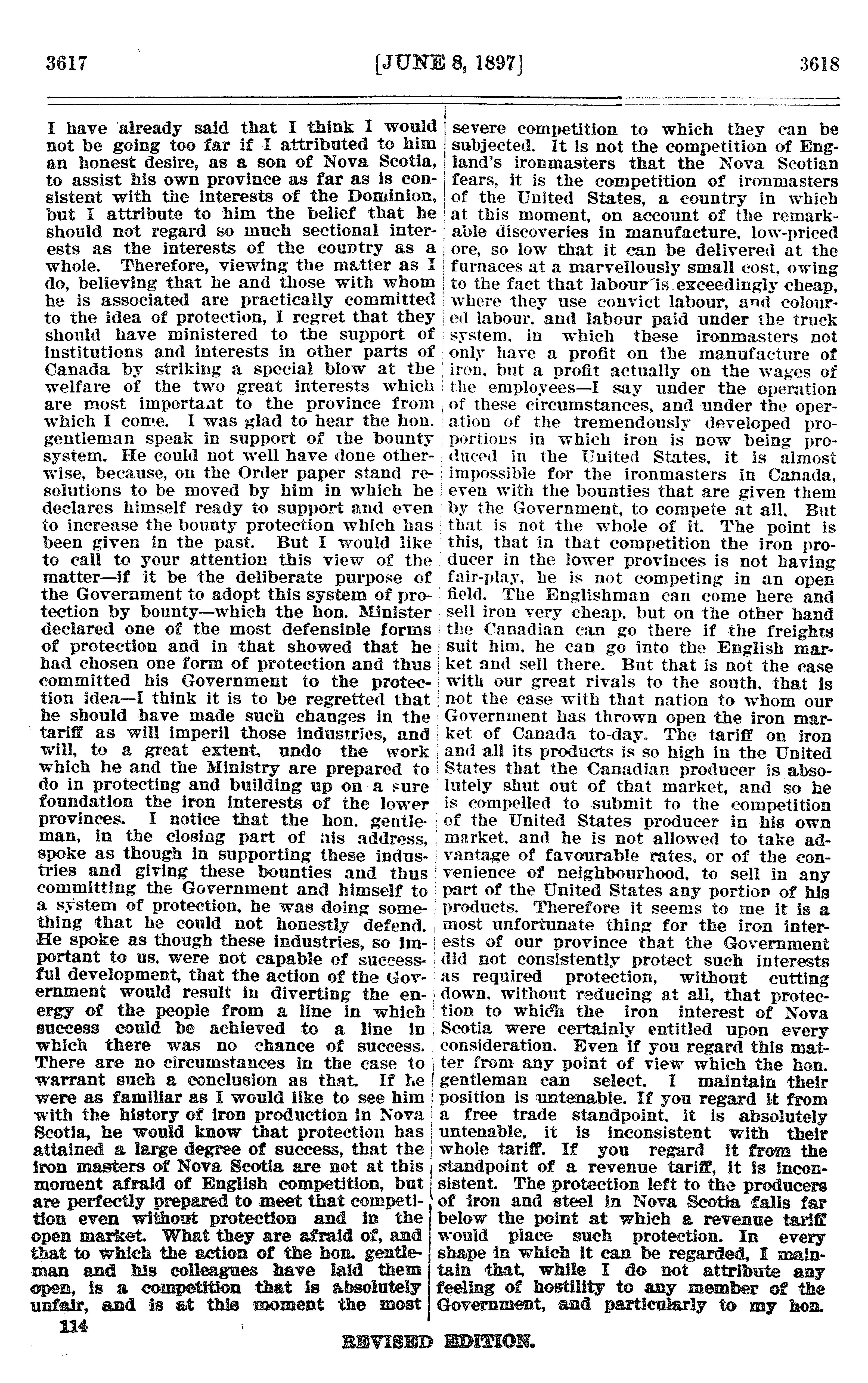 3617 [JUNE 8, 1897] 3618

I have already said that I think I would not be going too far if I attributed to him an honest desire, as a son of Nova Scotia, to assist his own province as far as is consistent with the interests of the Dominion, but I attribute to him the belief that he should not regard so much sectional interests as the interests of the country as a whole. Therefore, viewing the matter as I do, believing that he and those with whom he is associated are practically committed to the idea of protection, I regret that they should have ministered to the support of institutions and interests in other parts of Canada by striking a special blow at the welfare of the two great interests which are most important to the province from which I come. I was glad to hear the hon. gentleman speak in support of the bounty system. He could not well have done otherwise, because, on the Order paper stand resolutions to be moved by him in which he declares himself ready to support and even to increase the bounty protection which has been given in the past. But I would like to call to your attention this view of the matter—if it be the deliberate purpose of the Government to adopt this system of protection by bounty—which the hon. Minister declared one of the most defensible forms of protection and in that showed that he had chosen one form of protection and thus committed his Government to the protection idea—I think it is to be regretted that he should have made such changes in the tariff as will imperil those industries, and will, to a great extent, undo the work which he and the Ministry are prepared to do in protecting and building up on a sure foundation the iron interests of the lower provinces. I notice that the hon. gentleman, in the closing part of his address, spoke as though in supporting these industries and giving these bounties and thus committing the Government and himself to a system of protection, he was doing something that he could not honestly defend. He spoke as though these industries, so important to us, were not capable of successful development, that the action of the Government would result in diverting the energy of the people from a line in which success could be achieved to a line in which there was no chance of success. There are no circumstances in the case to warrant such a conclusion as that. If he were as familiar as I would like to see him with the history of iron production in Nova Scotia, he would know that protection has attained a large degree of success, that the iron masters of Nova Scotia are not at this moment afraid of English competition, but are perfectly prepared to meet that competition even without protection and in the open market. What they are afraid of, and that to which the action of the hon. gentleman and his colleagues have laid them open, is a competition that is absolutely unfair, and is at this moment the most severe competition to which they can be subjected. It is not the competition of England's ironmasters that the Nova Scotian fears, it is the competition of ironmasters of the United States, a country in which at this moment, on account of the remarkable discoveries in manufacture, low-priced ore, so low that it can be delivered at the furnaces at a marvellously small cost, owing to the fact that labour is exceedingly cheap, where they use convict labour, and coloured labour, and labour paid under the truck system, in which these ironmasters not only have a profit on the manufacture of iron, but a profit actually on the wages of the employees—I say under the operation of these circumstances, and under the operation of the tremendously developed proportions in which iron is now being produced in the United States, it is almost impossible for the ironmasters in Canada, even with the bounties that are given them by the Government, to compete at all. But that is not the whole of it. The point is this, that in that competition the iron producer in the lower provinces is not having fair-play, he is not competing in an open field. The Englishman can come here and sell iron very cheap, but on the other hand the Canadian can go there if the freights suit him, he can go into the English market and sell there. But that is not the case with our great rivals to the south, that is not the case with that nation to whom our Government has thrown open the iron market of Canada to-day. The tariff on iron and all its products is so high in the United States that the Canadian producer is absolutely shut out of that market, and so he is compelled to submit to the competition of the United States producer in his own market, and he is not allowed to take advantage of favourable rates, or of the convenience of neighbourhood, to sell in any part of the United States any portion of his products. Therefore it seems to me it is a most unfortunate thing for the iron interests of our province that the Government did not consistently protect such interests as required protection, without cutting down, without reducing at all, that protection to which the iron interest of Nova Scotia were certainly entitled upon every consideration. Even if you regard this matter from any point of view which the hon. gentleman can select, I maintain their position is untenable. If you regard it from a free trade standpoint, it is absolutely untenable, it is inconsistent with their whole tariff. If you regard it from the standpoint of a revenue tariff, it is inconsistent. The protection left to the producers of iron and steel in Nova Scotia falls far below the point at which a revenue tariff would place such protection. In every shape in which it can be regarded, I maintain that, while I do not attribute any feeling of hostility to any member of the Government, and particularly to my hon.

114

REVISED EDITION.